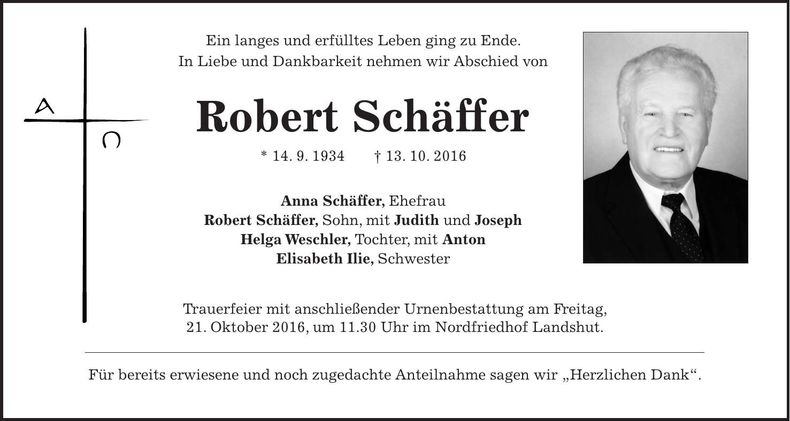 A Ω

Ein langes und erfülltes Leben ging zu Ende.
In Liebe und Dankbarkeit nehmen wir Abschied von

Robert Schäffer

* 14. 9. 1934 † 13. 10. 2016

Anna Schäffer, Ehefrau
Robert Schäffer, Sohn, mit Judith und Joseph
Helga Weschler, Tochter, mit Anton
Elisabeth Ilie, Schwester

Trauerfeier mit anschließender Urnenbestattung am Freitag, 21. Oktober 2016, um 11.30 Uhr im Nordfriedhof Landshut.

Für bereits erwiesene und noch zugedachte Anteilnahme sagen wir „Herzlichen Dank“.